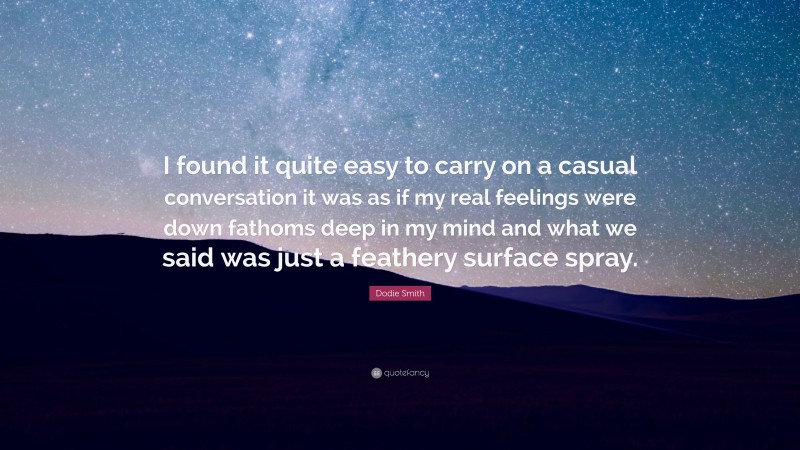 I found it quite easy to carry on a casual conversation it was as if my real feelings were down fathoms deep in my mind and what we said was just a feathery surface spray.

Dodie Smith

quotefancy